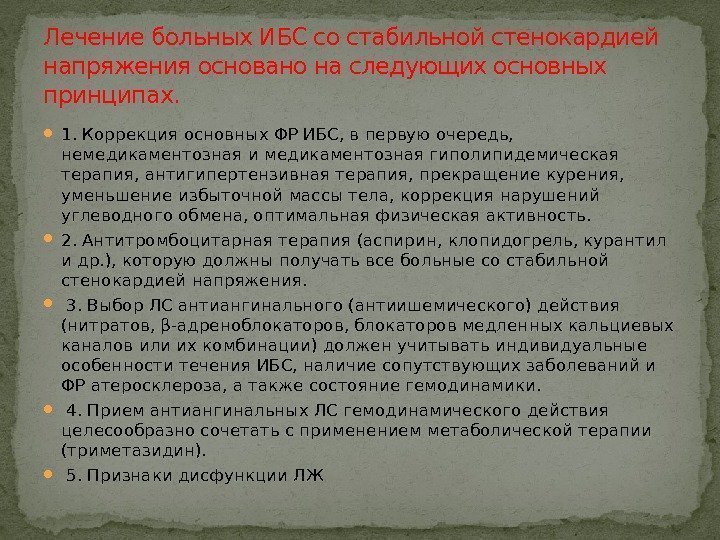 Лечение больных ИБС со стабильной стенокардией напряжения основано на следующих основных принципах.

1. Коррекция основных ФР ИБС, в первую очередь, немедикаментозная и медикаментозная гиполипидемическая терапия, антигипертензивная терапия, прекращение курения, уменьшение избыточной массы тела, коррекция нарушений углеводного обмена, оптимальная физическая активность.

2. Антитромбоцитарная терапия (аспирин, клопидогрель, курантил и др.), которую должны получать все больные со стабильной стенокардией напряжения.

3. Выбор ЛС антиангинального (антиишемического) действия (нитратов, β-адреноблокаторов, блокаторов медленных кальциевых каналов или их комбинации) должен учитывать индивидуальные особенности течения ИБС, наличие сопутствующих заболеваний и ФР атеросклероза, а также состояние гемодинамики.

4. Прием антиангинальных ЛС гемодинамического действия целесообразно сочетать с применением метаболической терапии (триметазидин).

5. Признаки дисфункции ЛЖ